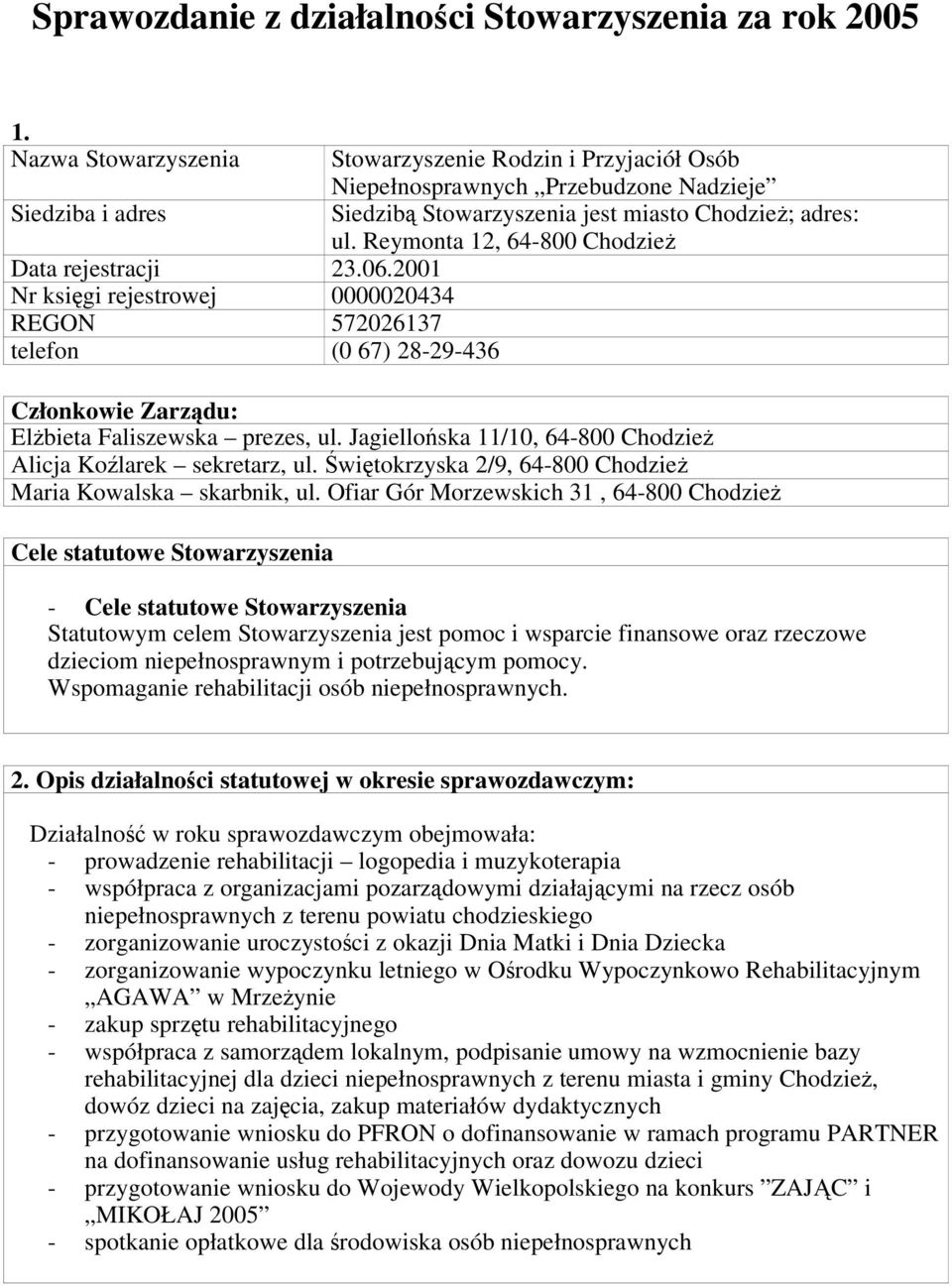 Sprawozdanie z działalności Stowarzyszenia za rok 2005

1.

| Nazwa Stowarzyszenia | Stowarzyszenie Rodzin i Przyjaciół Osób Niepełnosprawnych „Przebudzone Nadzieje” |
|---|---|
| Siedziba i adres | Siedzibą Stowarzyszenia jest miasto Chodzież; adres: ul. Reymonta 12, 64-800 Chodzież |
| Data rejestracji | 23.06.2001 |
| Nr księgi rejestrowej | 0000020434 |
| REGON | 572026137 |
| telefon | (0 67) 28-29-436 |

Członkowie Zarządu:
Elżbieta Faliszewska – prezes, ul. Jagiellońska 11/10, 64-800 Chodzież
Alicja Koźlarek – sekretarz, ul. Świętokrzyska 2/9, 64-800 Chodzież
Maria Kowalska – skarbnik, ul. Ofiar Gór Morzewskich 31 , 64-800 Chodzież

Cele statutowe Stowarzyszenia

- Cele statutowe Stowarzyszenia
Statutowym celem Stowarzyszenia jest pomoc i wsparcie finansowe oraz rzeczowe dzieciom niepełnosprawnym i potrzebującym pomocy.
Wspomaganie rehabilitacji osób niepełnosprawnych.

2. Opis działalności statutowej w okresie sprawozdawczym:

Działalność w roku sprawozdawczym obejmowała:
- prowadzenie rehabilitacji – logopedia i muzykoterapia
- współpraca z organizacjami pozarządowymi działającymi na rzecz osób niepełnosprawnych z terenu powiatu chodzieskiego
- zorganizowanie uroczystości z okazji Dnia Matki i Dnia Dziecka
- zorganizowanie wypoczynku letniego w Ośrodku Wypoczynkowo Rehabilitacyjnym „AGAWA” w Mrzeżynie
- zakup sprzętu rehabilitacyjnego
- współpraca z samorządem lokalnym, podpisanie umowy na wzmocnienie bazy rehabilitacyjnej dla dzieci niepełnosprawnych z terenu miasta i gminy Chodzież, dowóz dzieci na zajęcia, zakup materiałów dydaktycznych
- przygotowanie wniosku do PFRON o dofinansowanie w ramach programu PARTNER na dofinansowanie usług rehabilitacyjnych oraz dowozu dzieci
- przygotowanie wniosku do Wojewody Wielkopolskiego na konkurs ”ZAJĄC” i „MIKOŁAJ 2005”
- spotkanie opłatkowe dla środowiska osób niepełnosprawnych